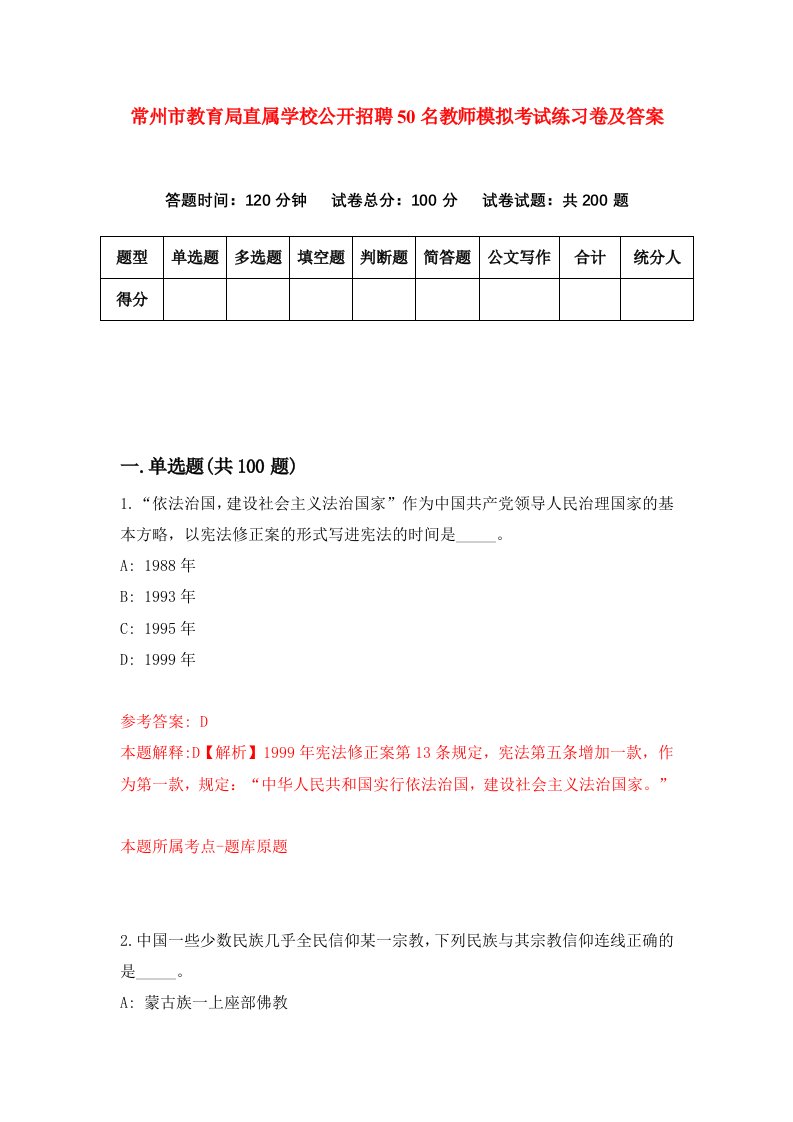 常州市教育局直属学校公开招聘50名教师模拟考试练习卷及答案

答题时间：120分钟　试卷总分：100分　试卷试题：共200题

| 题型 | 单选题 | 多选题 | 填空题 | 判断题 | 简答题 | 公文写作 | 合计 | 统分人 |
|---|---|---|---|---|---|---|---|---|
| 得分 | | | | | | | | |

一.单选题(共100题)

1.“依法治国，建设社会主义法治国家”作为中国共产党领导人民治理国家的基本方略，以宪法修正案的形式写进宪法的时间是_____。

A: 1988年

B: 1993年

C: 1995年

D: 1999年

参考答案: D

本题解释:D【解析】1999年宪法修正案第13条规定，宪法第五条增加一款，作为第一款，规定：“中华人民共和国实行依法治国，建设社会主义法治国家。”

本题所属考点-题库原题

2.中国一些少数民族几乎全民信仰某一宗教，下列民族与其宗教信仰连线正确的是_____。

A: 蒙古族一上座部佛教